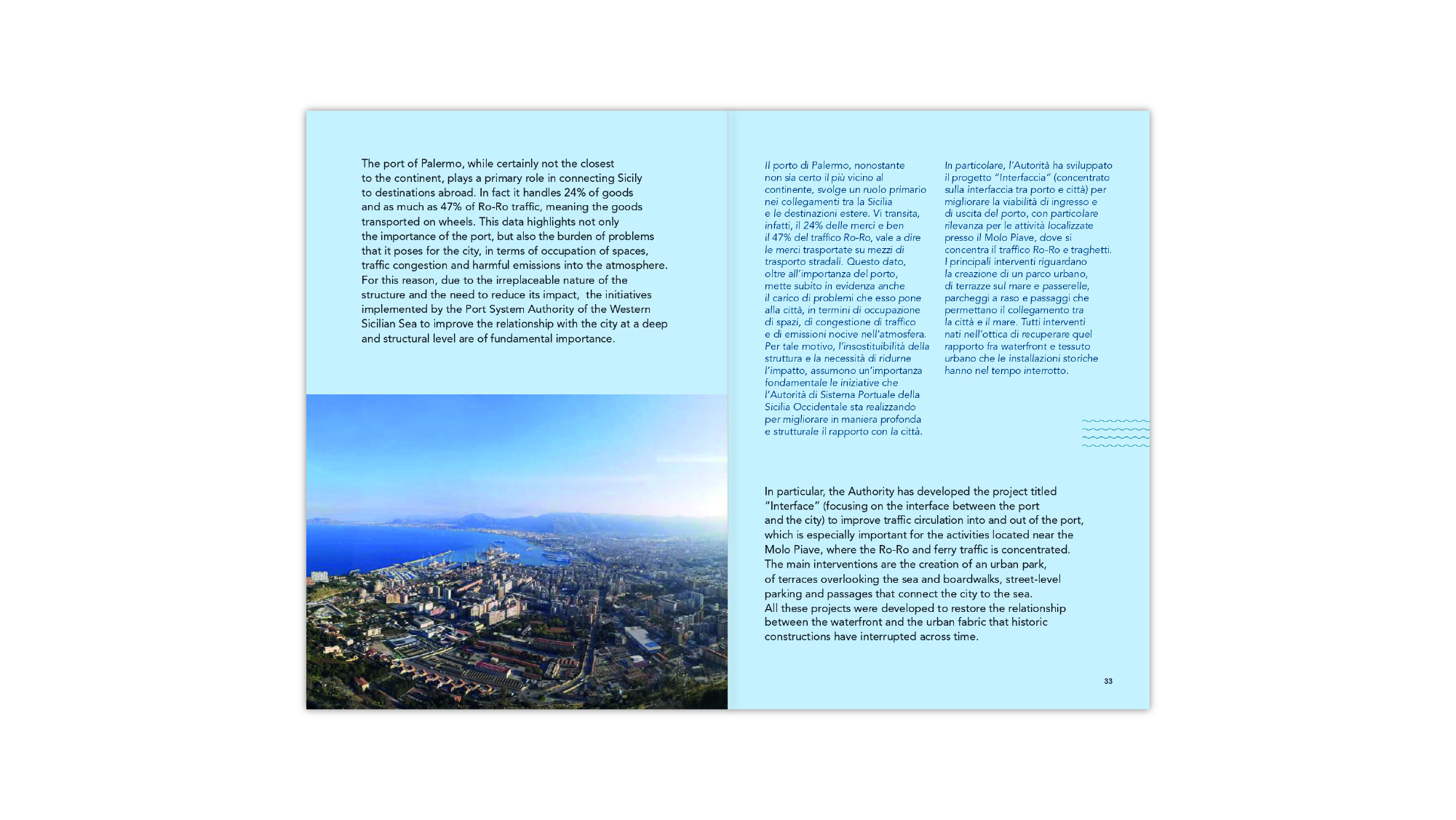 The port of Palermo, while certainly not the closest to the continent, plays a primary role in connecting Sicily to destinations abroad. In fact it handles 24% of goods and as much as 47% of Ro-Ro traffic, meaning the goods transported on wheels. This data highlights not only the importance of the port, but also the burden of problems that it poses for the city, in terms of occupation of spaces, traffic congestion and harmful emissions into the atmosphere. For this reason, due to the irreplaceable nature of the structure and the need to reduce its impact, the initiatives implemented by the Port System Authority of the Western Sicilian Sea to improve the relationship with the city at a deep and structural level are of fundamental importance.

Il porto di Palermo, nonostante non sia certo il più vicino al continente, svolge un ruolo primario nei collegamenti tra la Sicilia e le destinazioni estere. Vi transita, infatti, il 24% delle merci e ben il 47% del traffico Ro-Ro, vale a dire le merci trasportate su mezzi di trasporto stradali. Questo dato, oltre all'importanza del porto, mette subito in evidenza anche il carico di problemi che esso pone alla città, in termini di occupazione di spazi, di congestione di traffico e di emissioni nocive nell'atmosfera. Per tale motivo, l'insostituibilità della struttura e la necessità di ridurne l'impatto, assumono un'importanza fondamentale le iniziative che l'Autorità di Sistema Portuale della Sicilia Occidentale sta realizzando per migliorare in maniera profonda e strutturale il rapporto con la città.

In particolare, l'Autorità ha sviluppato il progetto "Interfaccia" (concentrato sulla interfaccia tra porto e città) per migliorare la viabilità di ingresso e di uscita del porto, con particolare rilevanza per le attività localizzate presso il Molo Piave, dove si concentra il traffico Ro-Ro e traghetti. I principali interventi riguardano la creazione di un parco urbano, di terrazze sul mare e passerelle, parcheggi a raso e passaggi che permettano il collegamento tra la città e il mare. Tutti interventi nati nell'ottica di recuperare quel rapporto fra waterfront e tessuto urbano che le installazioni storiche hanno nel tempo interrotto.

In particular, the Authority has developed the project titled "Interface" (focusing on the interface between the port and the city) to improve traffic circulation into and out of the port, which is especially important for the activities located near the Molo Piave, where the Ro-Ro and ferry traffic is concentrated. The main interventions are the creation of an urban park, of terraces overlooking the sea and boardwalks, street-level parking and passages that connect the city to the sea.
All these projects were developed to restore the relationship between the waterfront and the urban fabric that historic constructions have interrupted across time.

33